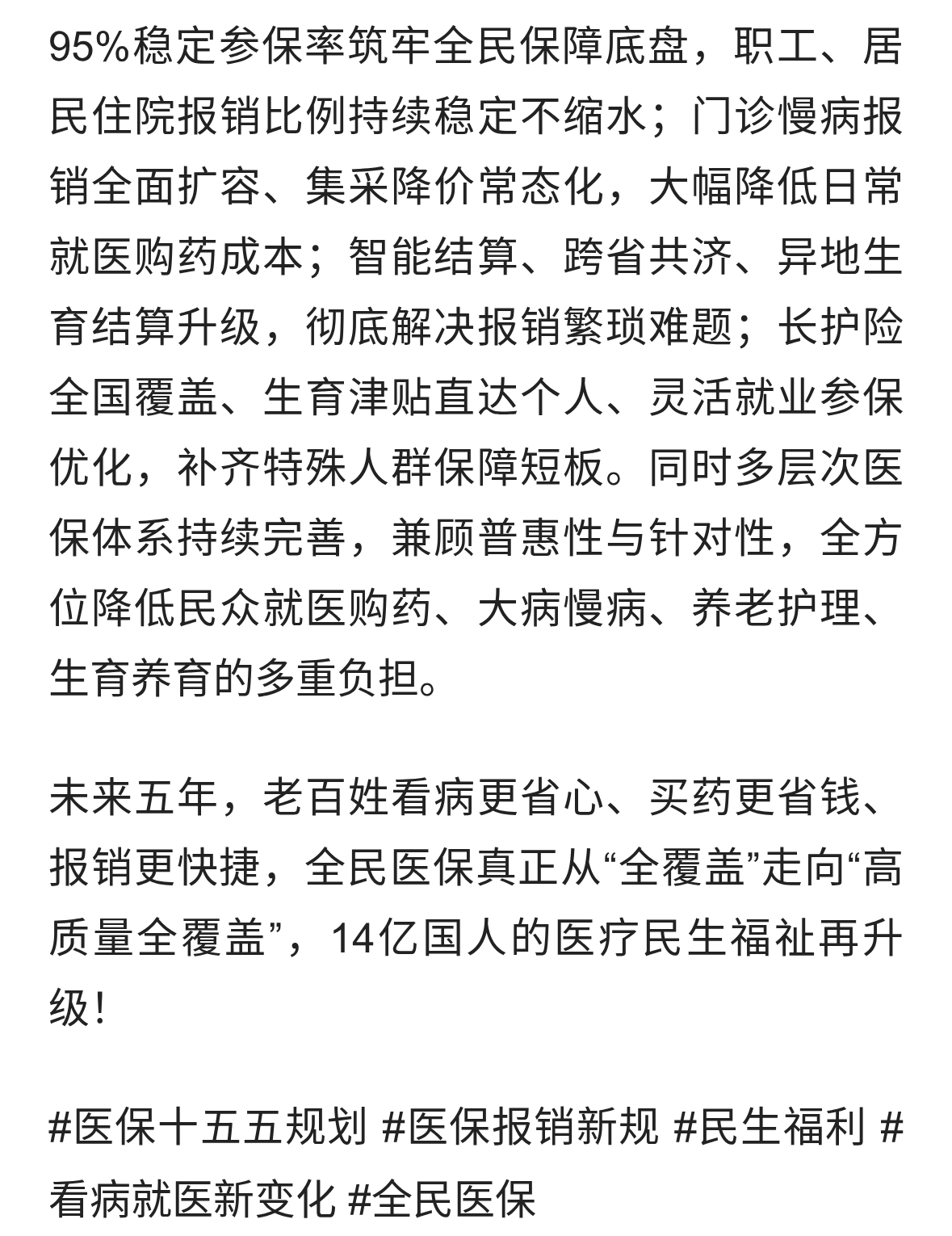 95%稳定参保率筑牢全民保障底盘，职工、居民住院报销比例持续稳定不缩水；门诊慢病报销全面扩容、集采降价常态化，大幅降低日常就医购药成本；智能结算、跨省共济、异地生育结算升级，彻底解决报销繁琐难题；长护险全国覆盖、生育津贴直达个人、灵活就业参保优化，补齐特殊人群保障短板。同时多层次医保体系持续完善，兼顾普惠性与针对性，全方位降低民众就医购药、大病慢病、养老护理、生育养育的多重负担。

未来五年，老百姓看病更省心、买药更省钱、报销更快捷，全民医保真正从“全覆盖”走向“高质量全覆盖”，14亿国人的医疗民生福祉再升级！

#医保十五五规划 #医保报销新规 #民生福利 #看病就医新变化 #全民医保